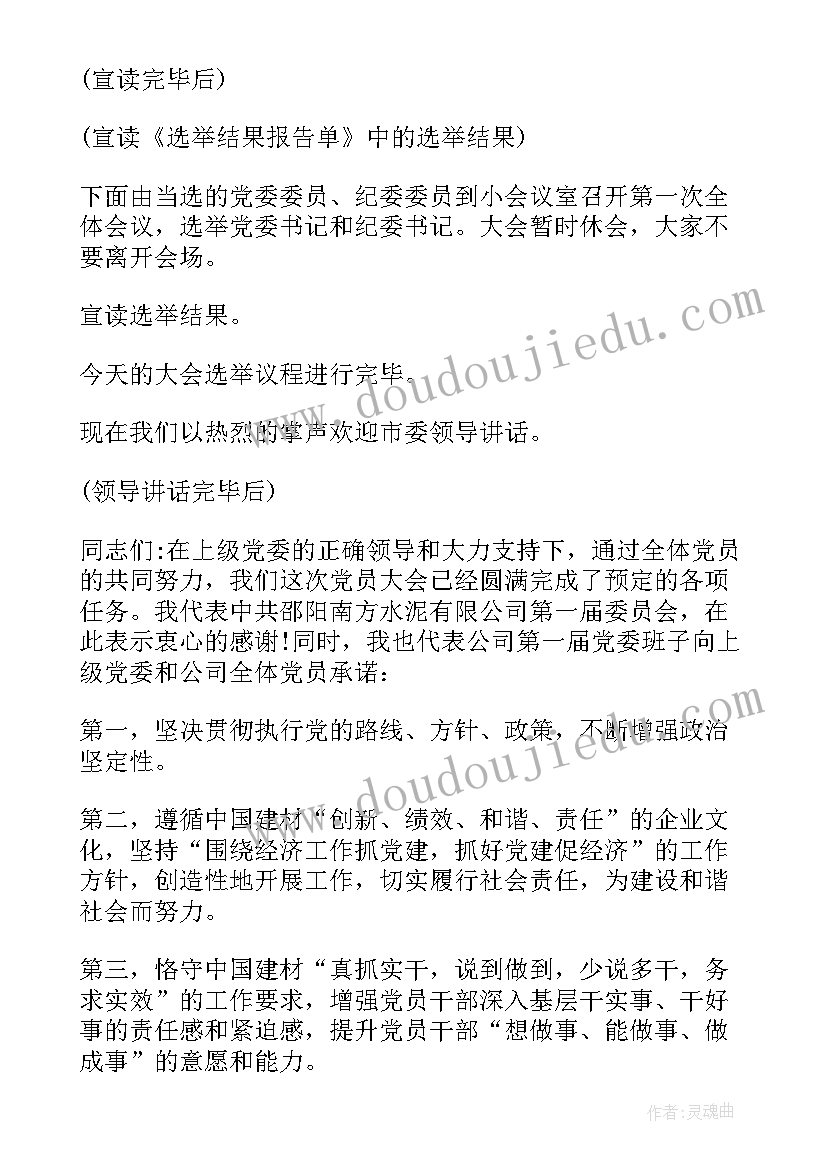 (宣读完毕后)

(宣读《选举结果报告单》中的选举结果)

下面由当选的党委委员、纪委委员到小会议室召开第一次全体会议，选举党委书记和纪委书记。大会暂时休会，大家不要离开会场。

宣读选举结果。

今天的大会选举议程进行完毕。

现在我们以热烈的掌声欢迎市委领导讲话。

(领导讲话完毕后)

同志们:在上级党委的正确领导和大力支持下，通过全体党员的共同努力，我们这次党员大会已经圆满完成了预定的各项任务。我代表中共邵阳南方水泥有限公司第一届委员会，在此表示衷心的感谢!同时，我也代表公司第一届党委班子向上级党委和公司全体党员承诺：

第一，坚决贯彻执行党的路线、方针、政策，不断增强政治坚定性。

第二，遵循中国建材“创新、绩效、和谐、责任”的企业文化，坚持“围绕经济工作抓党建，抓好党建促经济”的工作方针，创造性地开展工作，切实履行社会责任，为建设和谐社会而努力。

第三，恪守中国建材“真抓实干，说到做到，少说多干，务求实效”的工作要求，增强党员干部深入基层干实事、干好事的责任感和紧迫感，提升党员干部“想做事、能做事、做成事”的意愿和能力。

www.doudoujiedu.com

www.doudoujiedu.com

作者:灵魂曲